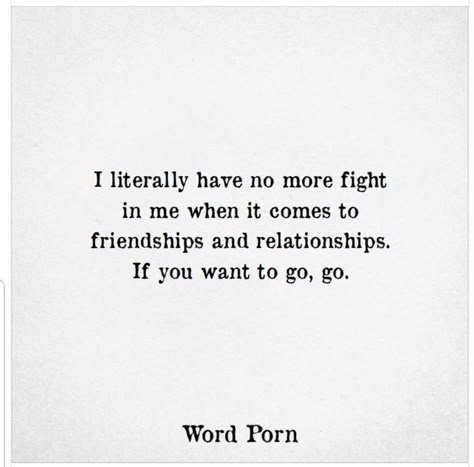 I literally have no more fight in me when it comes to friendships and relationships. If you want to go, go.

Word Porn